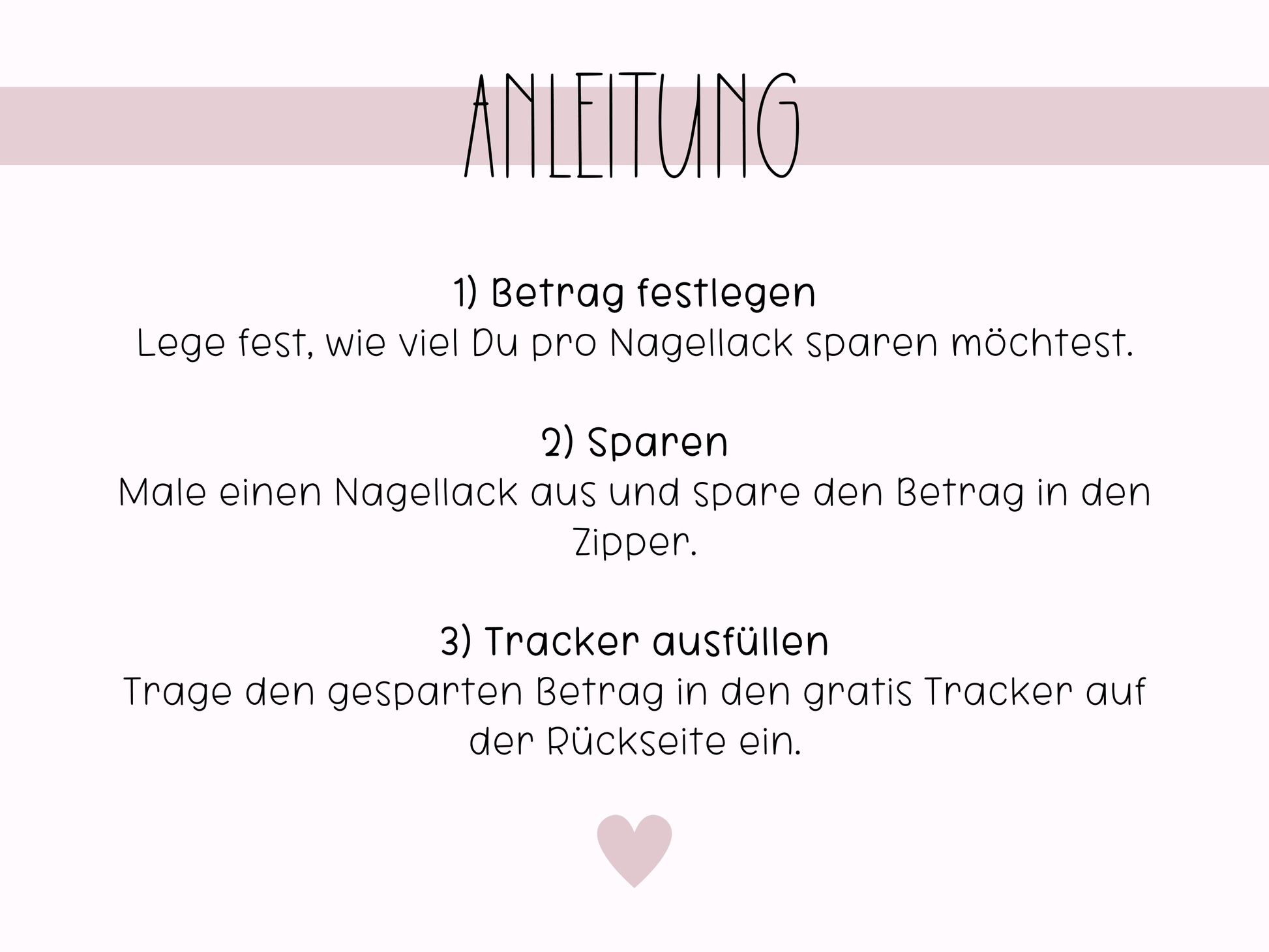 ANLEITUNG

1) Betrag festlegen
Lege fest, wie viel Du pro Nagellack sparen möchtest.

2) Sparen
Male einen Nagellack aus und spare den Betrag in den Zipper.

3) Tracker ausfüllen
Trage den gesparten Betrag in den gratis Tracker auf der Rückseite ein.